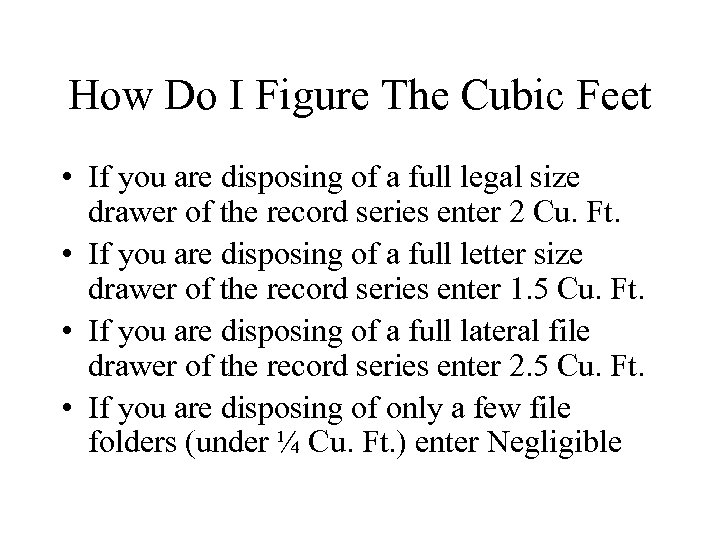 How Do I Figure The Cubic Feet

• If you are disposing of a full legal size drawer of the record series enter 2 Cu. Ft.
• If you are disposing of a full letter size drawer of the record series enter 1.5 Cu. Ft.
• If you are disposing of a full lateral file drawer of the record series enter 2.5 Cu. Ft.
• If you are disposing of only a few file folders (under ¼ Cu. Ft.) enter Negligible